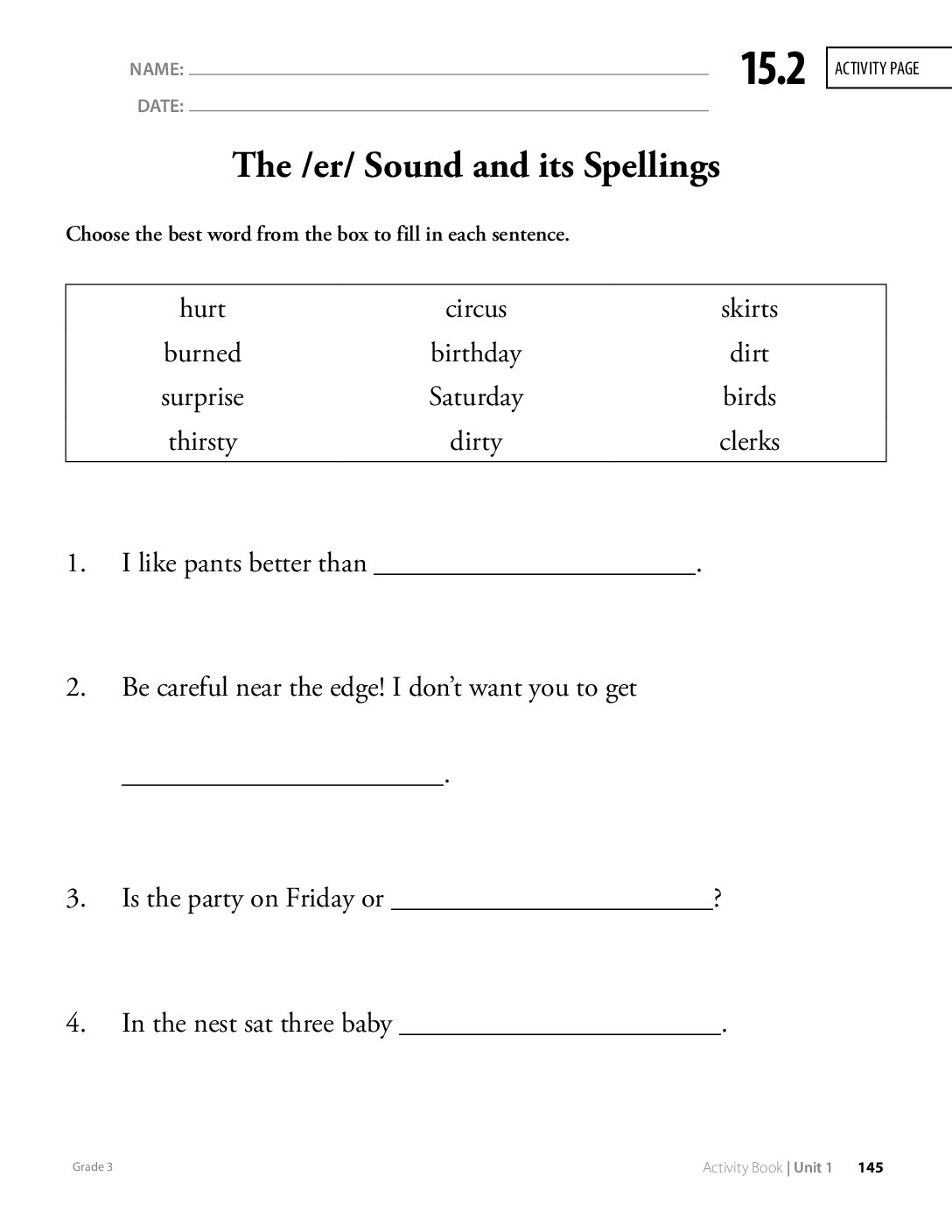 NAME: ____
DATE: ____

15.2

ACTIVITY PAGE

The /er/ Sound and its Spellings

Choose the best word from the box to fill in each sentence.

| hurt | circus | skirts |
|---|---|---|
| burned | birthday | dirt |
| surprise | Saturday | birds |
| thirsty | dirty | clerks |

1. I like pants better than ____.

2. Be careful near the edge! I don't want you to get ____.

3. Is the party on Friday or ____?

4. In the nest sat three baby ____.

Grade 3

Activity Book | Unit 1 145